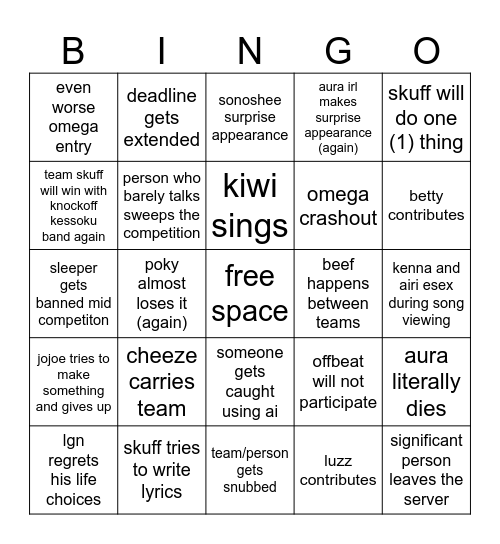 | B | I | N | G | O |
|---|---|---|---|---|
| even worse omega entry | deadline gets extended | sonoshee surprise appearance | aura irl makes surprise appearance (again) | skuff will do one (1) thing |
| team skuff will win with knockoff kessoku band again | person who barely talks sweeps the competition | kiwi sings | omega crashout | betty contributes |
| sleeper gets banned mid competiton | poky almost loses it (again) | free space | beef happens between teams | kenna and airi esex during song viewing |
| jojoe tries to make something and gives up | cheeze carries team | someone gets caught using ai | offbeat will not participate | aura literally dies |
| lgn regrets his life choices | skuff tries to write lyrics | team/person gets snubbed | luzz contributes | significant person leaves the server |